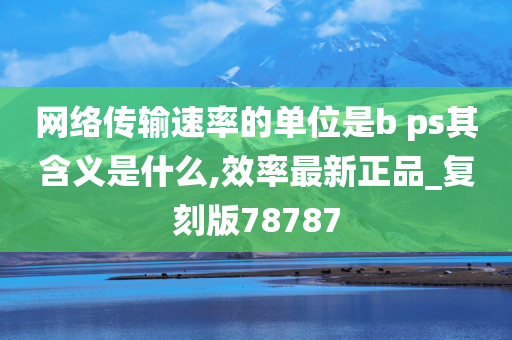 网络传输速率的单位是b ps其含义是什么,效率最新正品_复刻版78787